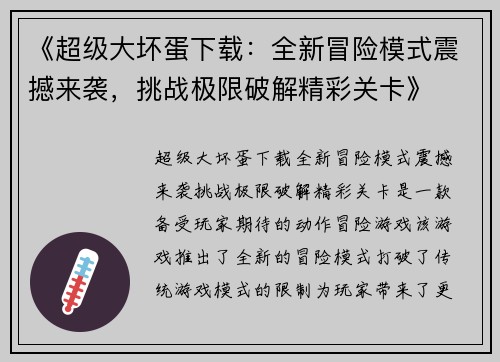 《超级大坏蛋下载：全新冒险模式震撼来袭，挑战极限破解精彩关卡》

超级大坏蛋下载全新冒险模式震撼来袭挑战极限破解精彩关卡是一款备受玩家期待的动作冒险游戏该游戏推出了全新的冒险模式打破了传统游戏模式的限制为玩家带来了更